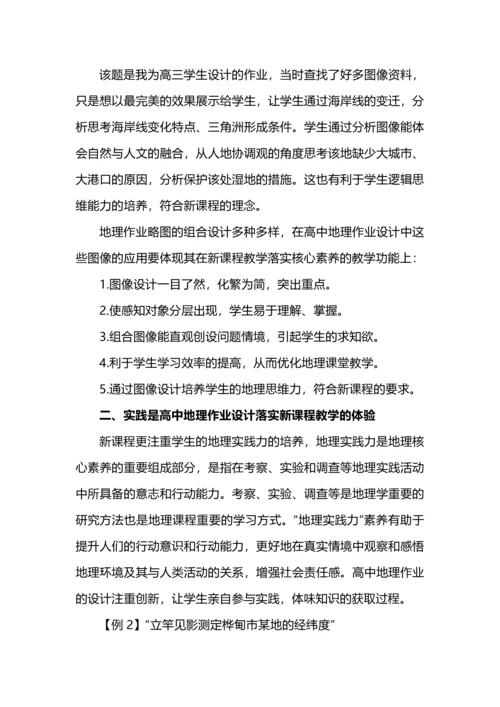 该题是我为高三学生设计的作业，当时查找了好多图像资料，只是想以最完美的效果展示给学生，让学生通过海岸线的变迁，分析思考海岸线变化特点、三角洲形成条件。学生通过分析图像能体会自然与人文的融合，从人地协调观的角度思考该地缺少大城市、大港口的原因，分析保护该处湿地的措施。这也有利于学生逻辑思维能力的培养，符合新课程的理念。

地理作业略图的组合设计多种多样，在高中地理作业设计中这些图像的应用要体现其在新课程教学落实核心素养的教学功能上：

1.图像设计一目了然，化繁为简，突出重点。

2.使感知对象分层出现，学生易于理解、掌握。

3.组合图像能直观创设问题情境，引起学生的求知欲。

4.利于学生学习效率的提高，从而优化地理课堂教学。

5.通过图像设计培养学生的地理思维力，符合新课程的要求。

二、实践是高中地理作业设计落实新课程教学的体验

新课程更注重学生的地理实践力的培养，地理实践力是地理核心素养的重要组成部分，是指在考察、实验和调查等地理实践活动中所具备的意志和行动能力。考察、实验、调查等是地理学重要的研究方法也是地理课程重要的学习方式。“地理实践力”素养有助于提升人们的行动意识和行动能力，更好地在真实情境中观察和感悟地理环境及其与人类活动的关系，增强社会责任感。高中地理作业的设计注重创新，让学生亲自参与实践，体味知识的获取过程。

【例 2】“立竿见影测定桦甸市某地的经纬度”